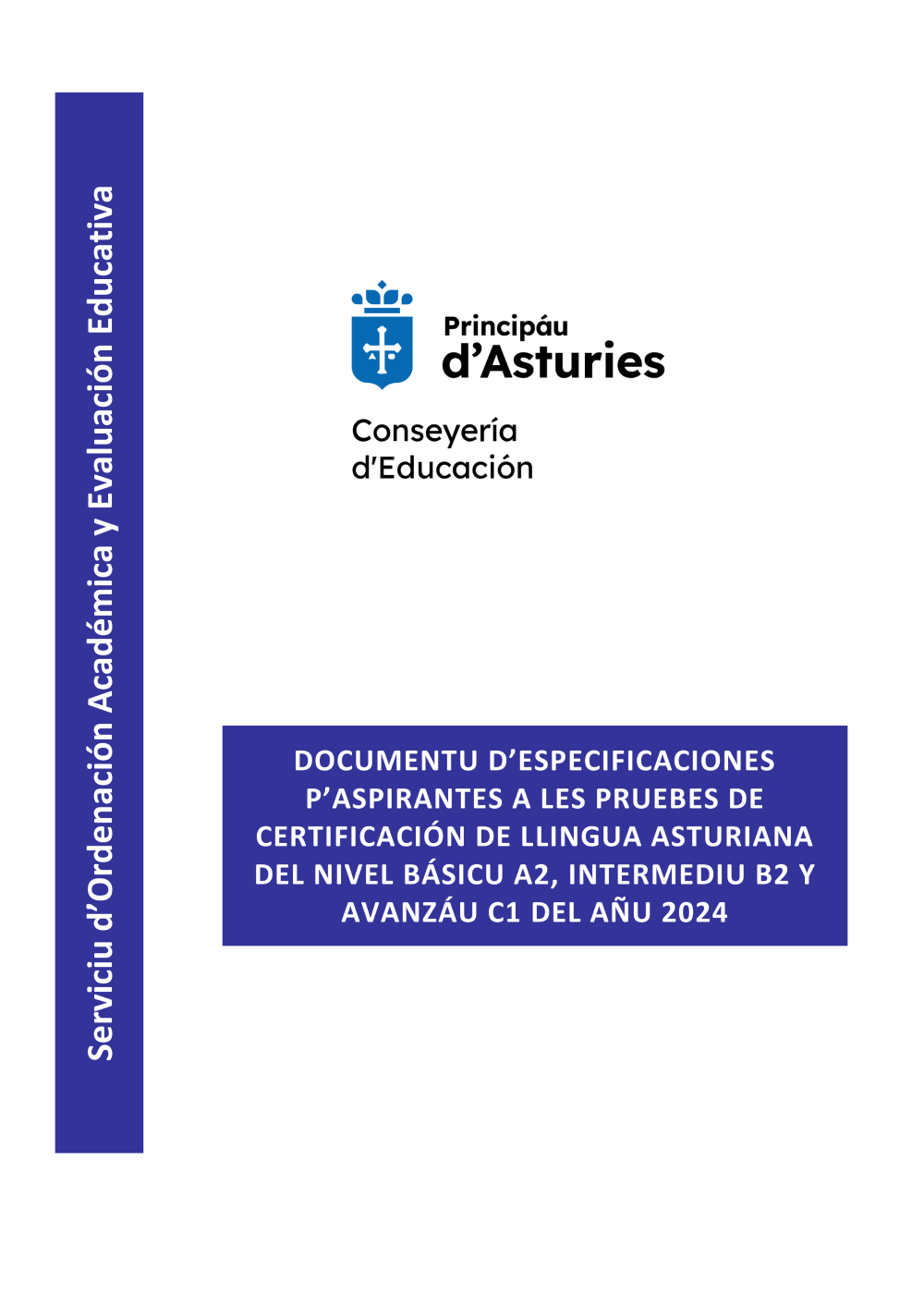 Serviciu d'Ordenación Académica y Evaluación Educativa

Principáu d'Asturies

Conseyería d'Educación

DOCUMENTU D'ESPECIFICACIONES P'ASPIRANTES A LES PRUEBES DE CERTIFICACIÓN DE LLINGUA ASTURIANA DEL NIVEL BÁSICU A2, INTERMEDIU B2 Y AVANZÁU C1 DEL AÑU 2024